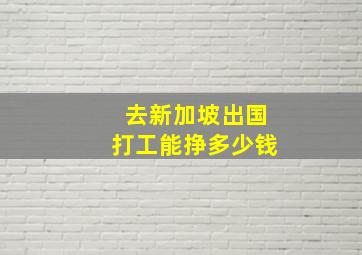 去新加坡出国
打工能挣多少钱